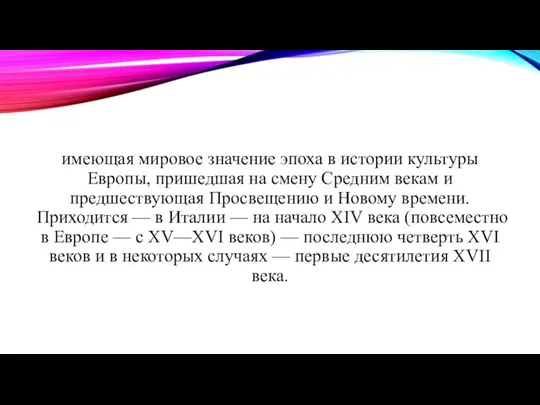 имеющая мировое значение эпоха в истории культуры Европы, пришедшая на смену Средним векам и предшествующая Просвещению и Новому времени. Приходится — в Италии — на начало XIV века (повсеместно в Европе — с XV—XVI веков) — последнюю четверть XVI веков и в некоторых случаях — первые десятилетия XVII века.